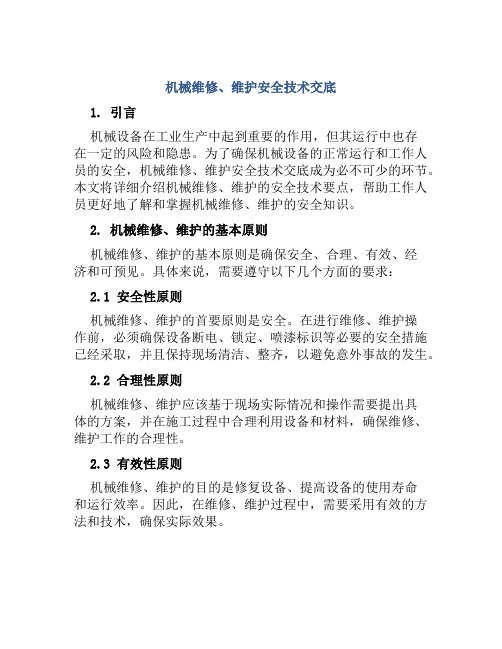 机械维修、维护安全技术交底

1. 引言

机械设备在工业生产中起到重要的作用，但其运行中也存在一定的风险和隐患。为了确保机械设备的正常运行和工作人员的安全，机械维修、维护安全技术交底成为必不可少的环节。本文将详细介绍机械维修、维护的安全技术要点，帮助工作人员更好地了解和掌握机械维修、维护的安全知识。

2. 机械维修、维护的基本原则

机械维修、维护的基本原则是确保安全、合理、有效、经济和可预见。具体来说，需要遵守以下几个方面的要求：

2.1 安全性原则

机械维修、维护的首要原则是安全。在进行维修、维护操作前，必须确保设备断电、锁定、喷漆标识等必要的安全措施已经采取，并且保持现场清洁、整齐，以避免意外事故的发生。

2.2 合理性原则

机械维修、维护应该基于现场实际情况和操作需要提出具体的方案，并在施工过程中合理利用设备和材料，确保维修、维护工作的合理性。

2.3 有效性原则

机械维修、维护的目的是修复设备、提高设备的使用寿命和运行效率。因此，在维修、维护过程中，需要采用有效的方法和技术，确保实际效果。